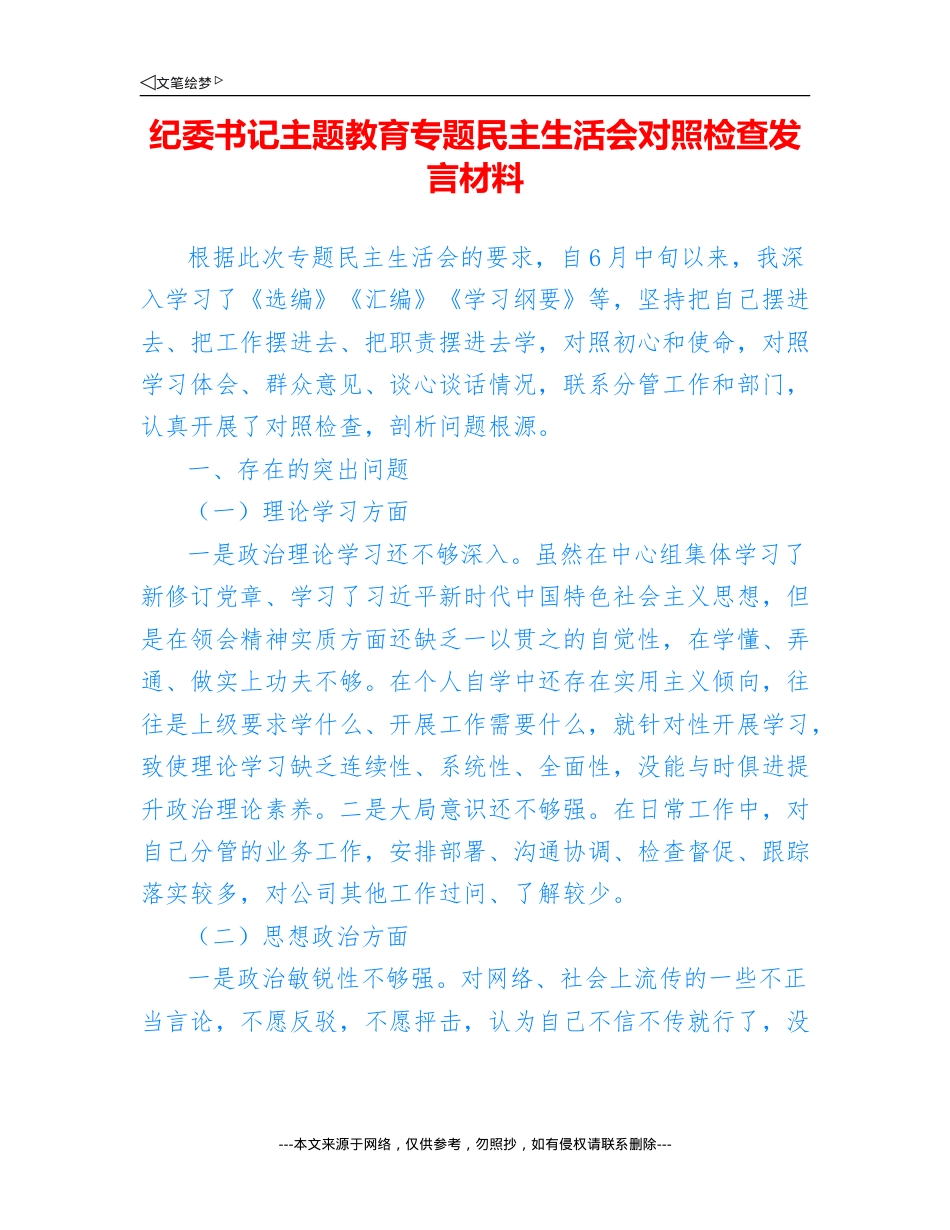 ◁文笔绘梦▷

纪委书记主题教育专题民主生活会对照检查发言材料

根据此次专题民主生活会的要求，自6月中旬以来，我深入学习了《选编》《汇编》《学习纲要》等，坚持把自己摆进去、把工作摆进去、把职责摆进去学，对照初心和使命，对照学习体会、群众意见、谈心谈话情况，联系分管工作和部门，认真开展了对照检查，剖析问题根源。

一、存在的突出问题

（一）理论学习方面

一是政治理论学习还不够深入。虽然在中心组集体学习了新修订党章、学习了习近平新时代中国特色社会主义思想，但是在领会精神实质方面还缺乏一以贯之的自觉性，在学懂、弄通、做实上功夫不够。在个人自学中还存在实用主义倾向，往往是上级要求学什么、开展工作需要什么，就针对性开展学习，致使理论学习缺乏连续性、系统性、全面性，没能与时俱进提升政治理论素养。二是大局意识还不够强。在日常工作中，对自己分管的业务工作，安排部署、沟通协调、检查督促、跟踪落实较多，对公司其他工作过问、了解较少。

（二）思想政治方面

一是政治敏锐性不够强。对网络、社会上流传的一些不正当言论，不愿反驳，不愿抨击，认为自己不信不传就行了，没

---本文来源于网络，仅供参考，勿照抄，如有侵权请联系删除---